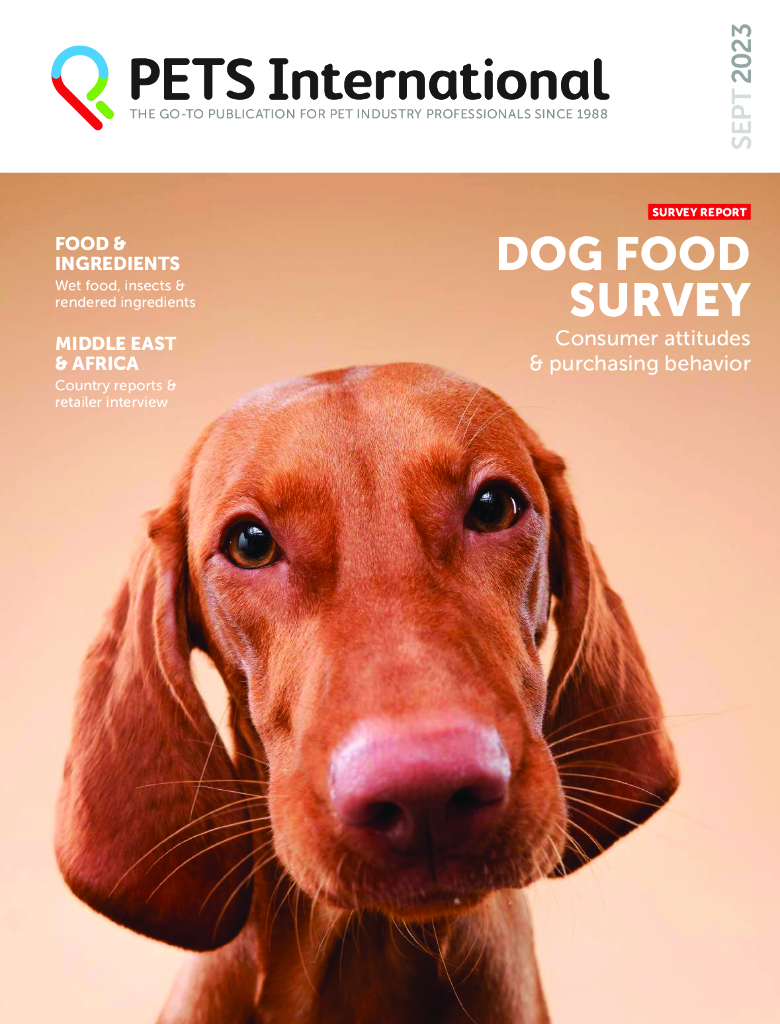 PETS International
THE GO-TO PUBLICATION FOR PET INDUSTRY PROFESSIONALS SINCE 1988

SEPT 2023

FOOD & INGREDIENTS
Wet food, insects & rendered ingredients

MIDDLE EAST & AFRICA
Country reports & retailer interview

SURVEY REPORT
DOG FOOD SURVEY
Consumer attitudes & purchasing behavior